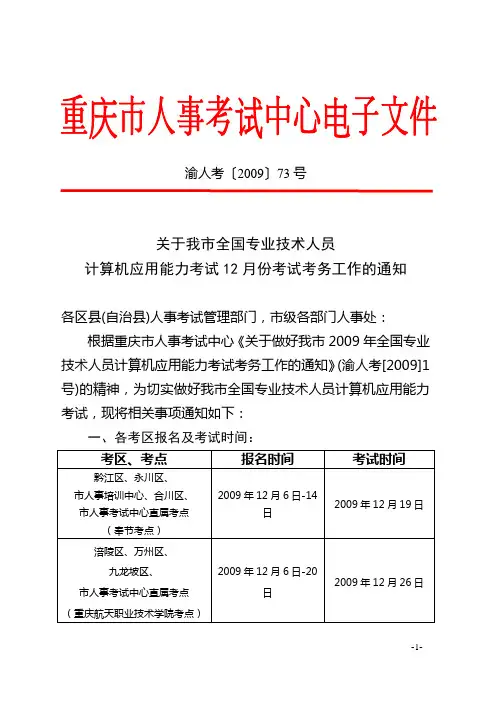 重庆市人事考试中心电子文件

渝人考〔2009〕73号

关于我市全国专业技术人员
计算机应用能力考试12月份考试考务工作的通知

各区县(自治县)人事考试管理部门，市级各部门人事处：

根据重庆市人事考试中心《关于做好我市2009年全国专业技术人员计算机应用能力考试考务工作的通知》(渝人考[2009]1号)的精神，为切实做好我市全国专业技术人员计算机应用能力考试，现将相关事项通知如下：

一、各考区报名及考试时间：

| 考区、考点 | 报名时间 | 考试时间 |
|---|---|---|
| 黔江区、永川区、市人事培训中心、合川区、市人事考试中心直属考点（奉节考点） | 2009年12月6日-14日 | 2009年12月19日 |
| 涪陵区、万州区、九龙坡区、市人事考试中心直属考点（重庆航天职业技术学院考点） | 2009年12月6日-20日 | 2009年12月26日 |

-1-